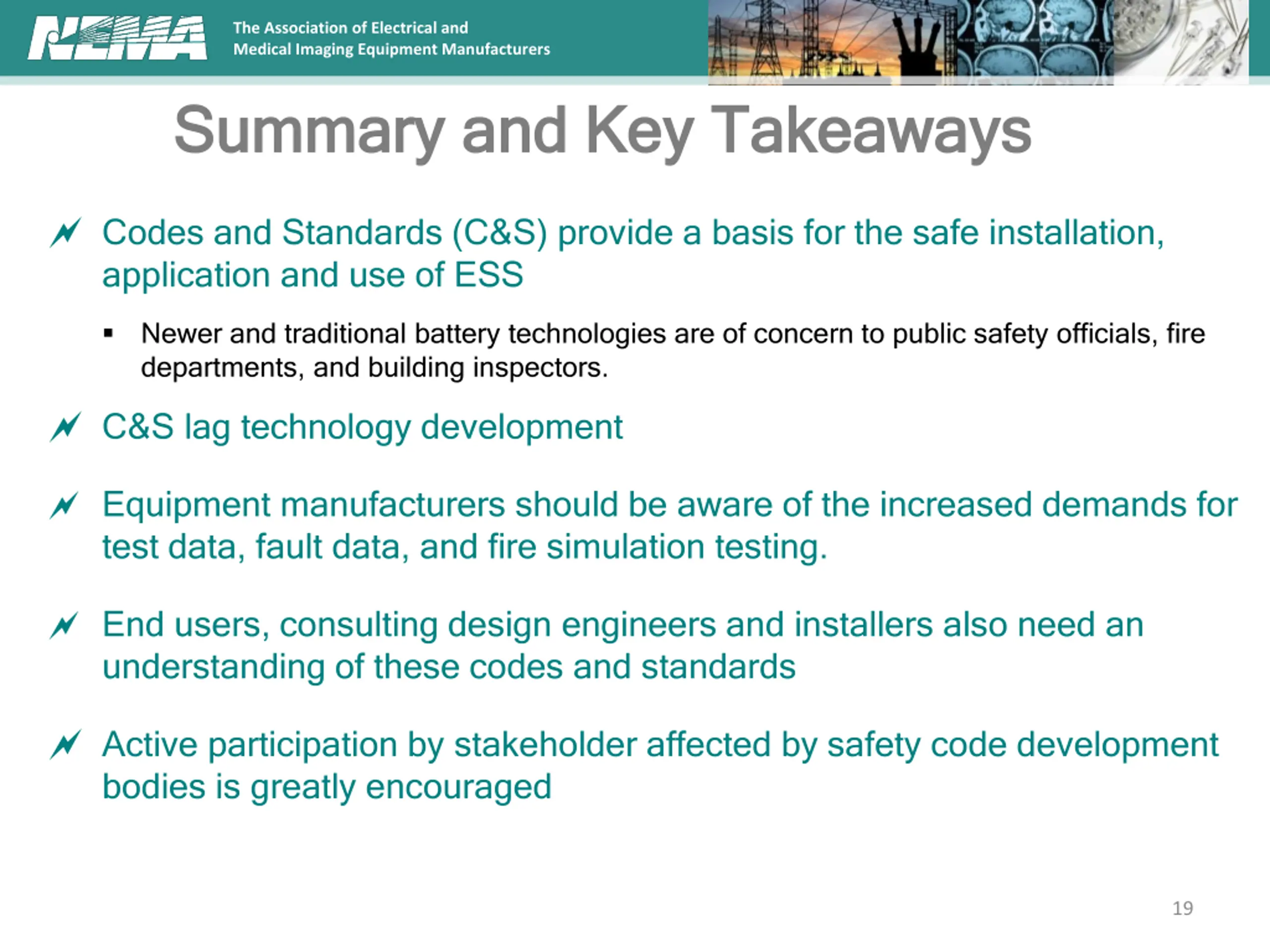 NEMA The Association of Electrical and Medical Imaging Equipment Manufacturers

Summary and Key Takeaways

Codes and Standards (C&S) provide a basis for the safe installation, application and use of ESS

▪ Newer and traditional battery technologies are of concern to public safety officials, fire departments, and building inspectors.

C&S lag technology development

Equipment manufacturers should be aware of the increased demands for test data, fault data, and fire simulation testing.

End users, consulting design engineers and installers also need an understanding of these codes and standards

Active participation by stakeholder affected by safety code development bodies is greatly encouraged

19